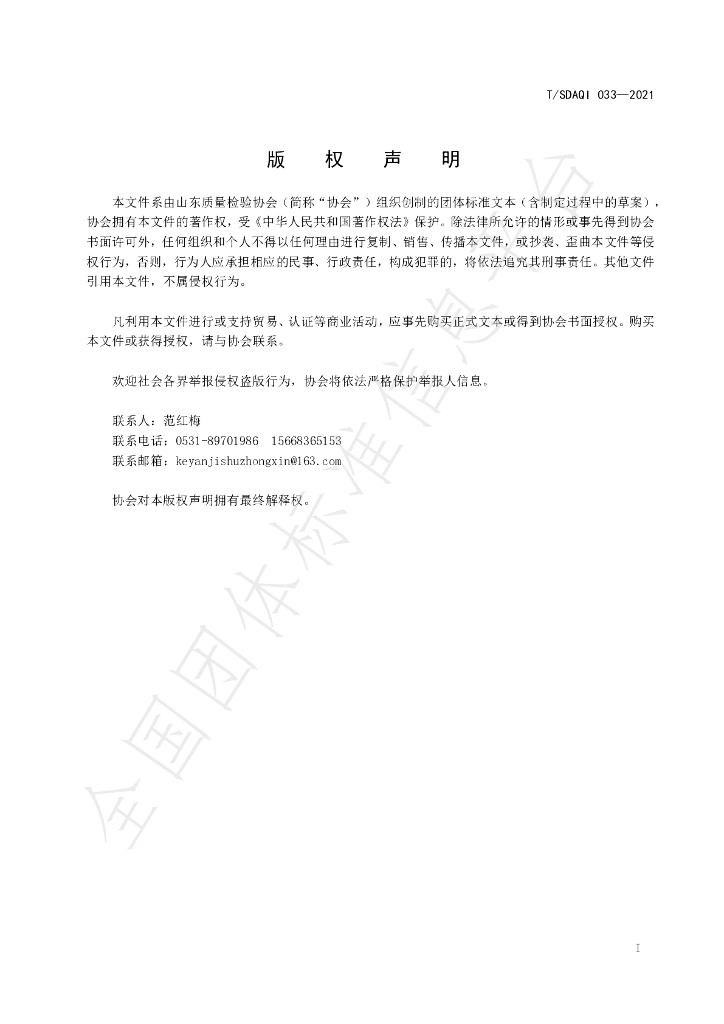 T/SDAQI 033—2021

版 权 声 明

本文件系由山东质量检验协会（简称“协会”）组织创制的团体标准文本（含制定过程中的草案），协会拥有本文件的著作权，受《中华人民共和国著作权法》保护。除法律所允许的情形或事先得到协会书面许可外，任何组织和个人不得以任何理由进行复制、销售、传播本文件，或抄袭、歪曲本文件等侵权行为，否则，行为人应承担相应的民事、行政责任，构成犯罪的，将依法追究其刑事责任。其他文件引用本文件，不属侵权行为。

凡利用本文件进行或支持贸易、认证等商业活动，应事先购买正式文本或得到协会书面授权。购买本文件或获得授权，请与协会联系。

欢迎社会各界举报侵权盗版行为，协会将依法严格保护举报人信息。

联系人：范红梅
联系电话：0531-89701986 15668365153
联系邮箱：keyanjishuzhongxin@163.com

协会对本版权声明拥有最终解释权。

I

全国团体标准信息平台